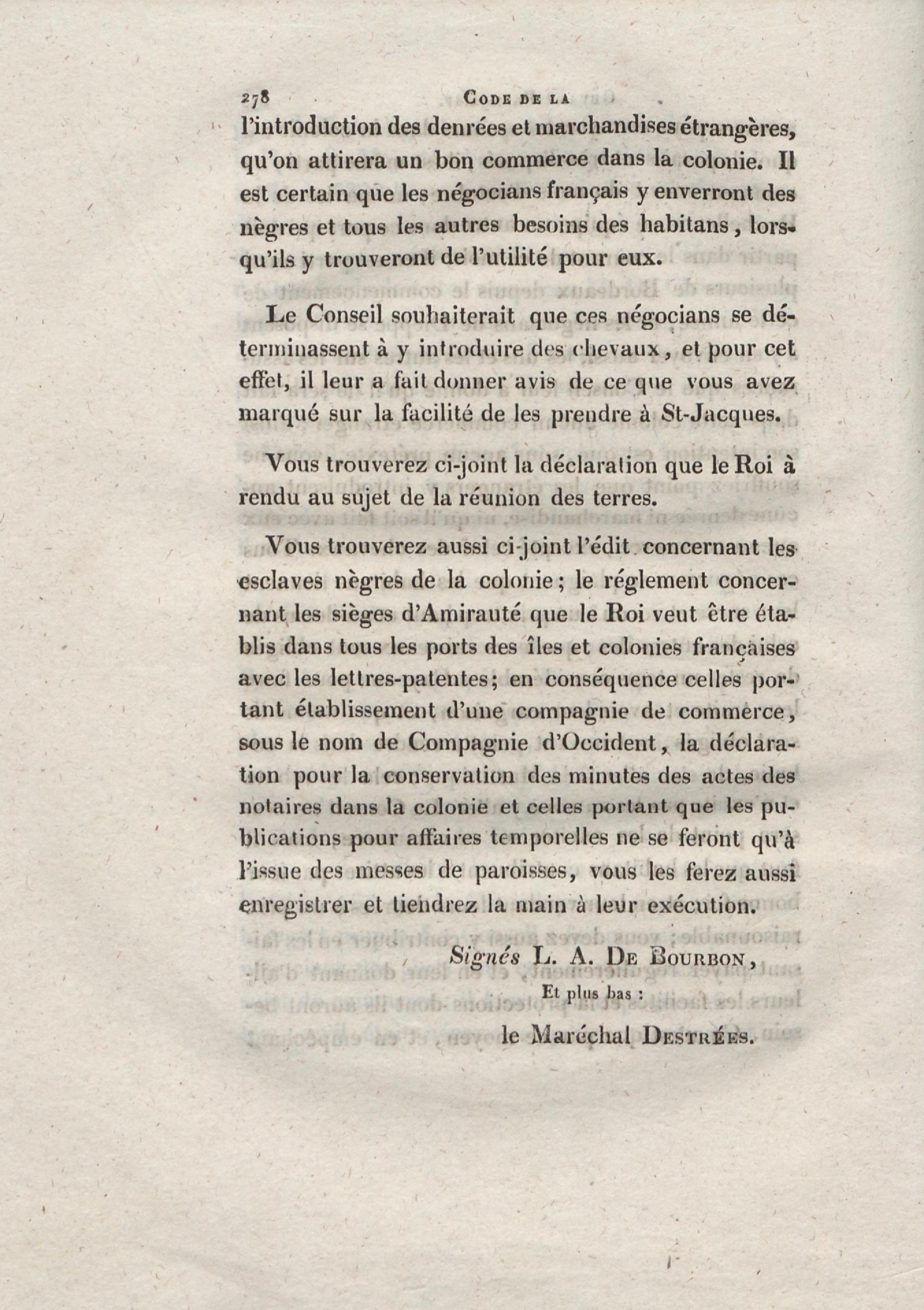 278 CODE DE LA

l'introduction des denrées et marchandises étrangères, qu'on attirera un bon commerce dans la colonie. Il est certain que les négocians français y enverront des nègres et tous les autres besoins des habitans, lorsqu'ils y trouveront de l'utilité pour eux.

Le Conseil souhaiterait que ces négocians se déterminassent à y introduire des chevaux, et pour cet effet, il leur a fait donner avis de ce que vous avez marqué sur la facilité de les prendre à St-Jacques.

Vous trouverez ci-joint la déclaration que le Roi à rendu au sujet de la réunion des terres.

Vous trouverez aussi ci-joint l'édit concernant les esclaves nègres de la colonie; le réglement concernant les sièges d'Amirauté que le Roi veut être établis dans tous les ports des îles et colonies françaises avec les lettres-patentes; en conséquence celles portant établissement d'une compagnie de commerce, sous le nom de Compagnie d'Occident, la déclaration pour la conservation des minutes des actes des notaires dans la colonie et celles portant que les publications pour affaires temporelles ne se feront qu'à l'issue des messes de paroisses, vous les ferez aussi enregistrer et tiendrez la main à leur exécution.

Signés L. A. DE BOURBON,

Et plus bas :

le Maréchal DESTRÉES.